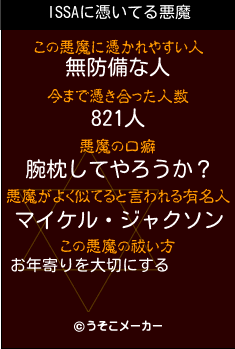 ISSAに憑いてる悪魔

この悪魔に憑かれやすい人
無防備な人

今まで憑き合った人数
821人

悪魔の口癖
腕枕してやろうか？

悪魔がよく似てると言われる有名人
マイケル・ジャクソン

この悪魔の祓い方
お年寄りを大切にする

©うそこメーカー